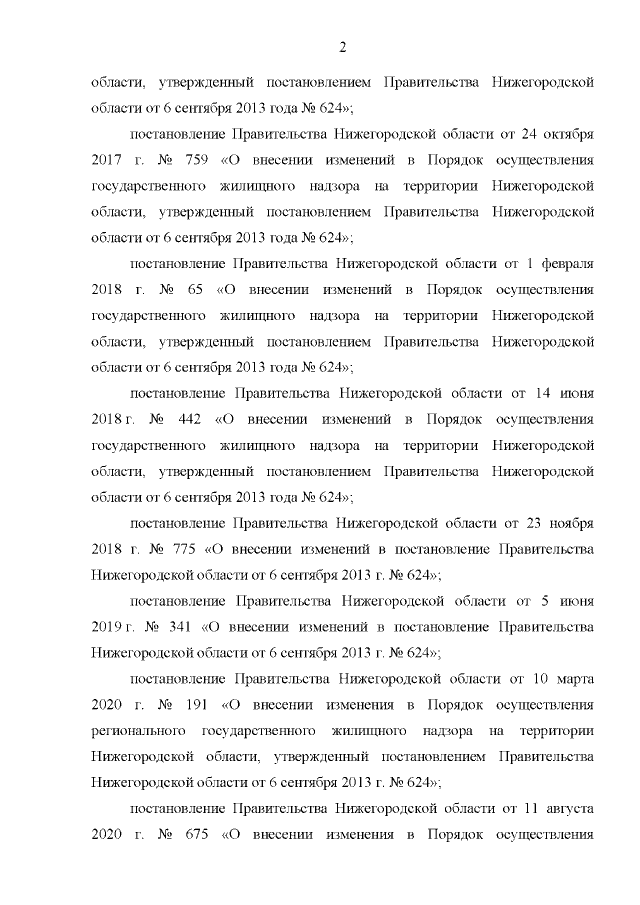 2

области, утвержденный постановлением Правительства Нижегородской области от 6 сентября 2013 года № 624»;

постановление Правительства Нижегородской области от 24 октября 2017 г. № 759 «О внесении изменений в Порядок осуществления государственного жилищного надзора на территории Нижегородской области, утвержденный постановлением Правительства Нижегородской области от 6 сентября 2013 года № 624»;

постановление Правительства Нижегородской области от 1 февраля 2018 г. № 65 «О внесении изменений в Порядок осуществления государственного жилищного надзора на территории Нижегородской области, утвержденный постановлением Правительства Нижегородской области от 6 сентября 2013 года № 624»;

постановление Правительства Нижегородской области от 14 июня 2018 г. № 442 «О внесении изменений в Порядок осуществления государственного жилищного надзора на территории Нижегородской области, утвержденный постановлением Правительства Нижегородской области от 6 сентября 2013 года № 624»;

постановление Правительства Нижегородской области от 23 ноября 2018 г. № 775 «О внесении изменений в постановление Правительства Нижегородской области от 6 сентября 2013 г. № 624»;

постановление Правительства Нижегородской области от 5 июня 2019 г. № 341 «О внесении изменений в постановление Правительства Нижегородской области от 6 сентября 2013 г. № 624»;

постановление Правительства Нижегородской области от 10 марта 2020 г. № 191 «О внесении изменения в Порядок осуществления регионального государственного жилищного надзора на территории Нижегородской области, утвержденный постановлением Правительства Нижегородской области от 6 сентября 2013 г. № 624»;

постановление Правительства Нижегородской области от 11 августа 2020 г. № 675 «О внесении изменения в Порядок осуществления